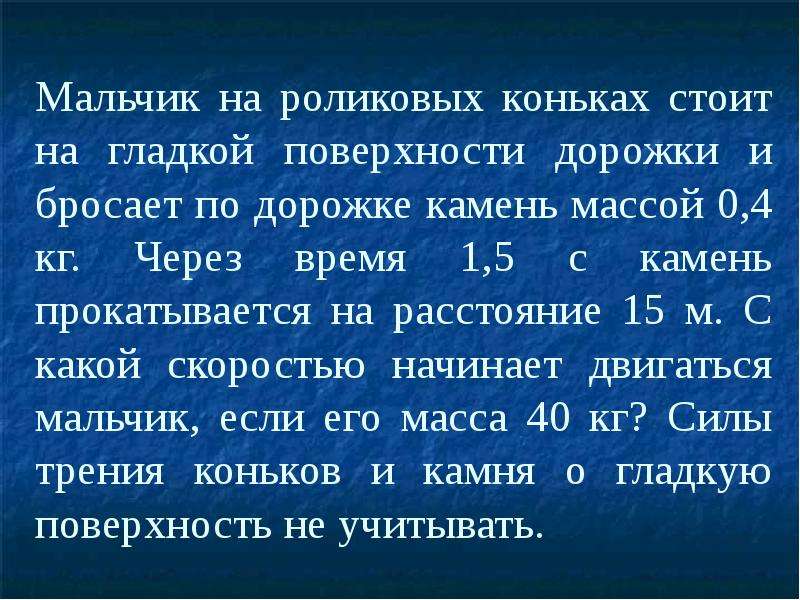 Мальчик на роликовых коньках стоит на гладкой поверхности дорожки и бросает по дорожке камень массой 0,4 кг. Через время 1,5 с камень прокатывается на расстояние 15 м. С какой скоростью начинает двигаться мальчик, если его масса 40 кг? Силы трения коньков и камня о гладкую поверхность не учитывать.